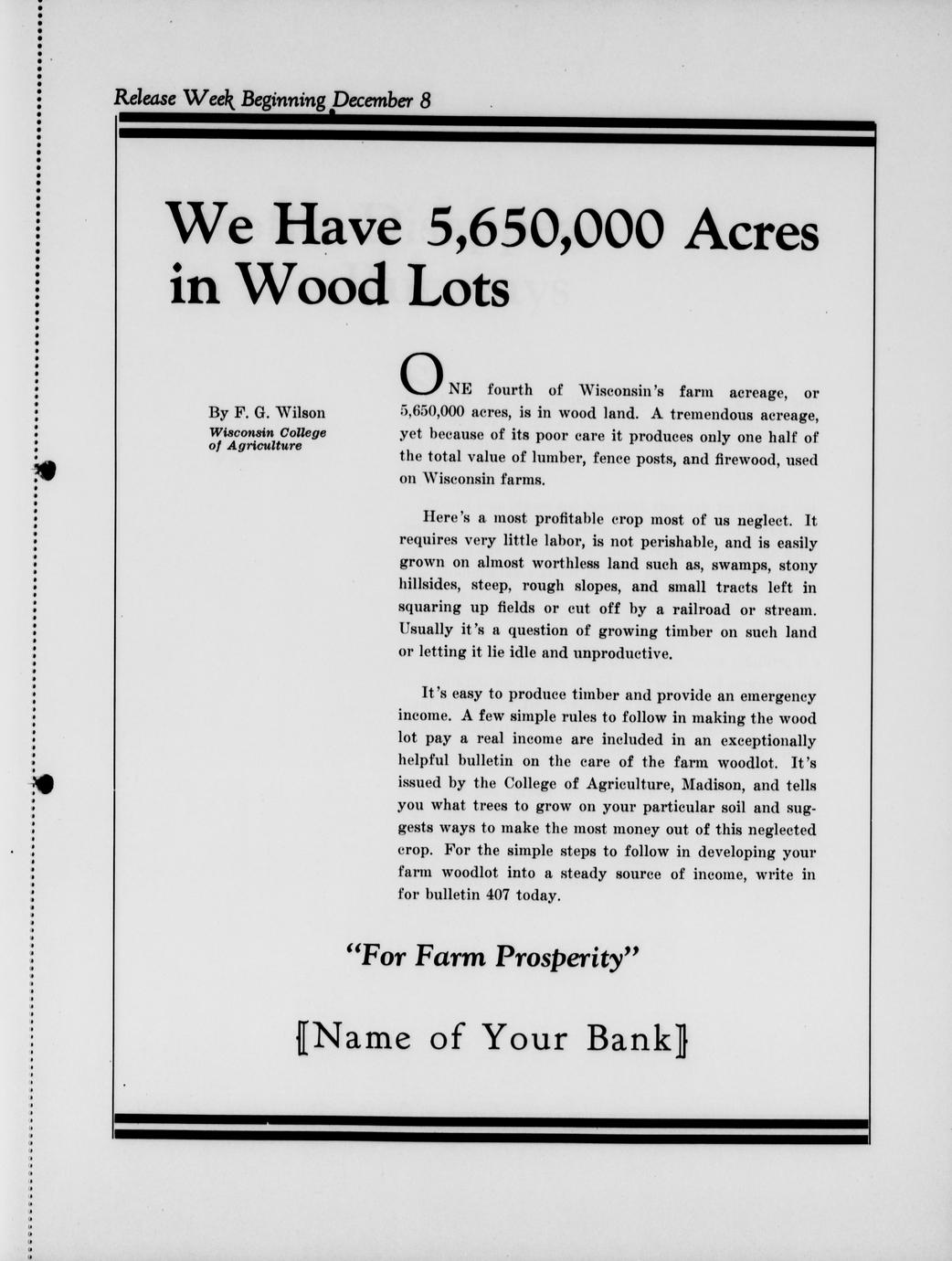 Release Week Beginning December 8

We Have 5,650,000 Acres in Wood Lots

By F. G. Wilson
Wisconsin College of Agriculture

ONE fourth of Wisconsin's farm acreage, or 5,650,000 acres, is in wood land. A tremendous acreage, yet because of its poor care it produces only one half of the total value of lumber, fence posts, and firewood, used on Wisconsin farms.

Here's a most profitable crop most of us neglect. It requires very little labor, is not perishable, and is easily grown on almost worthless land such as, swamps, stony hillsides, steep, rough slopes, and small tracts left in squaring up fields or cut off by a railroad or stream. Usually it's a question of growing timber on such land or letting it lie idle and unproductive.

It's easy to produce timber and provide an emergency income. A few simple rules to follow in making the wood lot pay a real income are included in an exceptionally helpful bulletin on the care of the farm woodlot. It's issued by the College of Agriculture, Madison, and tells you what trees to grow on your particular soil and suggests ways to make the most money out of this neglected crop. For the simple steps to follow in developing your farm woodlot into a steady source of income, write in for bulletin 407 today.

"For Farm Prosperity"

[Name of Your Bank]